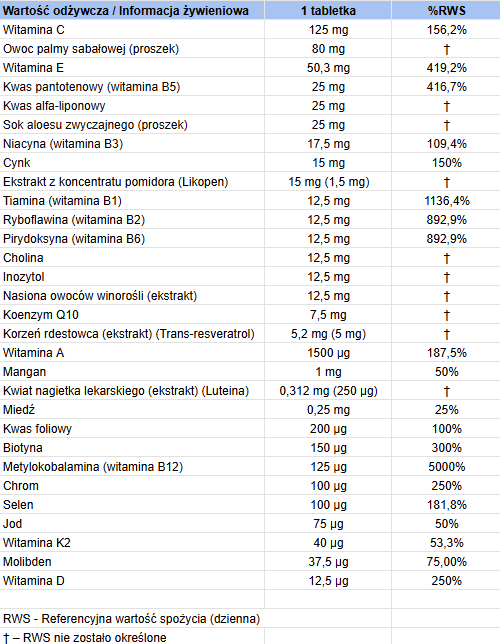 | Wartość odżywcza / Informacja żywieniowa | 1 tabletka | %RWS |
|---|---|---|
| Witamina C | 125 mg | 156,2% |
| Owoc palmy sabałowej (proszek) | 80 mg | † |
| Witamina E | 50,3 mg | 419,2% |
| Kwas pantotenowy (witamina B5) | 25 mg | 416,7% |
| Kwas alfa-liponowy | 25 mg | † |
| Sok aloesu zwyczajnego (proszek) | 25 mg | † |
| Niacyna (witamina B3) | 17,5 mg | 109,4% |
| Cynk | 15 mg | 150% |
| Ekstrakt z koncentratu pomidora (Likopen) | 15 mg (1,5 mg) | † |
| Tiamina (witamina B1) | 12,5 mg | 1136,4% |
| Ryboflawina (witamina B2) | 12,5 mg | 892,9% |
| Pirydoksyna (witamina B6) | 12,5 mg | 892,9% |
| Cholina | 12,5 mg | † |
| Inozytol | 12,5 mg | † |
| Nasiona owoców winorośli (ekstrakt) | 12,5 mg | † |
| Koenzym Q10 | 7,5 mg | † |
| Korzeń rdestowca (ekstrakt) (Trans-resveratrol) | 5,2 mg (5 mg) | † |
| Witamina A | 1500 µg | 187,5% |
| Mangan | 1 mg | 50% |
| Kwiat nagietka lekarskiego (ekstrakt) (Luteina) | 0,312 mg (250 µg) | † |
| Miedź | 0,25 mg | 25% |
| Kwas foliowy | 200 µg | 100% |
| Biotyna | 150 µg | 300% |
| Metylokobalamina (witamina B12) | 125 µg | 5000% |
| Chrom | 100 µg | 250% |
| Selen | 100 µg | 181,8% |
| Jod | 75 µg | 50% |
| Witamina K2 | 40 µg | 53,3% |
| Molibden | 37,5 µg | 75,00% |
| Witamina D | 12,5 µg | 250% |
| | | |
| RWS - Referencyjna wartość spożycia (dzienna) | | |
| † – RWS nie zostało określone | | |